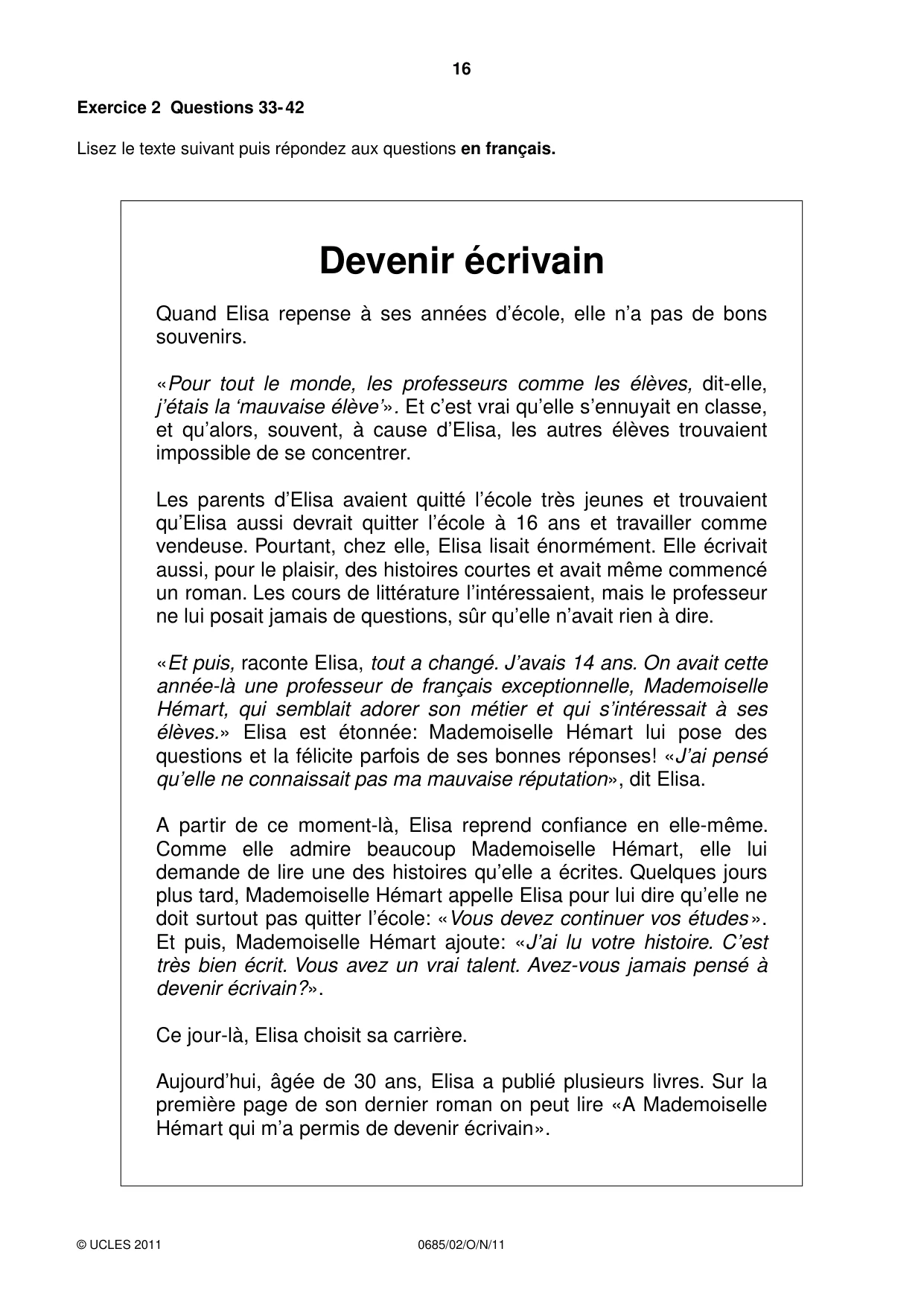 16

Exercice 2 Questions 33-42

Lisez le texte suivant puis répondez aux questions en français.

Devenir écrivain

Quand Elisa repense à ses années d'école, elle n'a pas de bons souvenirs.

«Pour tout le monde, les professeurs comme les élèves, dit-elle, j'étais la 'mauvaise élève'». Et c'est vrai qu'elle s'ennuyait en classe, et qu'alors, souvent, à cause d'Elisa, les autres élèves trouvaient impossible de se concentrer.

Les parents d'Elisa avaient quitté l'école très jeunes et trouvaient qu'Elisa aussi devrait quitter l'école à 16 ans et travailler comme vendeuse. Pourtant, chez elle, Elisa lisait énormément. Elle écrivait aussi, pour le plaisir, des histoires courtes et avait même commencé un roman. Les cours de littérature l'intéressaient, mais le professeur ne lui posait jamais de questions, sûr qu'elle n'avait rien à dire.

«Et puis, raconte Elisa, tout a changé. J'avais 14 ans. On avait cette année-là une professeur de français exceptionnelle, Mademoiselle Hémart, qui semblait adorer son métier et qui s'intéressait à ses élèves.» Elisa est étonnée: Mademoiselle Hémart lui pose des questions et la félicite parfois de ses bonnes réponses! «J'ai pensé qu'elle ne connaissait pas ma mauvaise réputation», dit Elisa.

A partir de ce moment-là, Elisa reprend confiance en elle-même. Comme elle admire beaucoup Mademoiselle Hémart, elle lui demande de lire une des histoires qu'elle a écrites. Quelques jours plus tard, Mademoiselle Hémart appelle Elisa pour lui dire qu'elle ne doit surtout pas quitter l'école: «Vous devez continuer vos études». Et puis, Mademoiselle Hémart ajoute: «J'ai lu votre histoire. C'est très bien écrit. Vous avez un vrai talent. Avez-vous jamais pensé à devenir écrivain?».

Ce jour-là, Elisa choisit sa carrière.

Aujourd'hui, âgée de 30 ans, Elisa a publié plusieurs livres. Sur la première page de son dernier roman on peut lire «A Mademoiselle Hémart qui m'a permis de devenir écrivain».

© UCLES 2011 0685/02/O/N/11